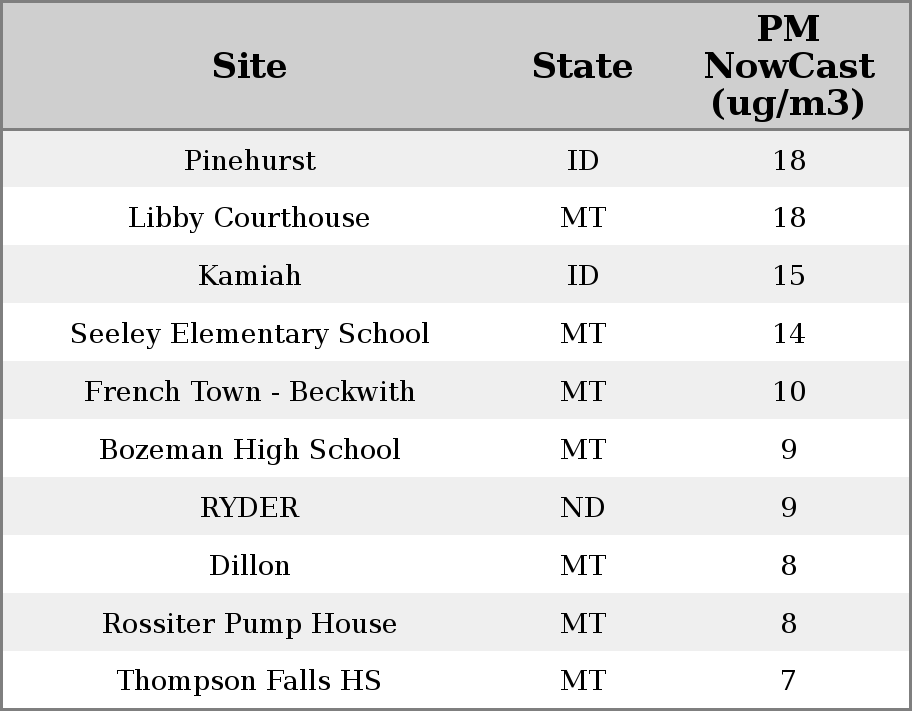 | Site | State | PM NowCast (ug/m3) |
|---|---|---|
| Pinehurst | ID | 18 |
| Libby Courthouse | MT | 18 |
| Kamiah | ID | 15 |
| Seeley Elementary School | MT | 14 |
| French Town - Beckwith | MT | 10 |
| Bozeman High School | MT | 9 |
| RYDER | ND | 9 |
| Dillon | MT | 8 |
| Rossiter Pump House | MT | 8 |
| Thompson Falls HS | MT | 7 |